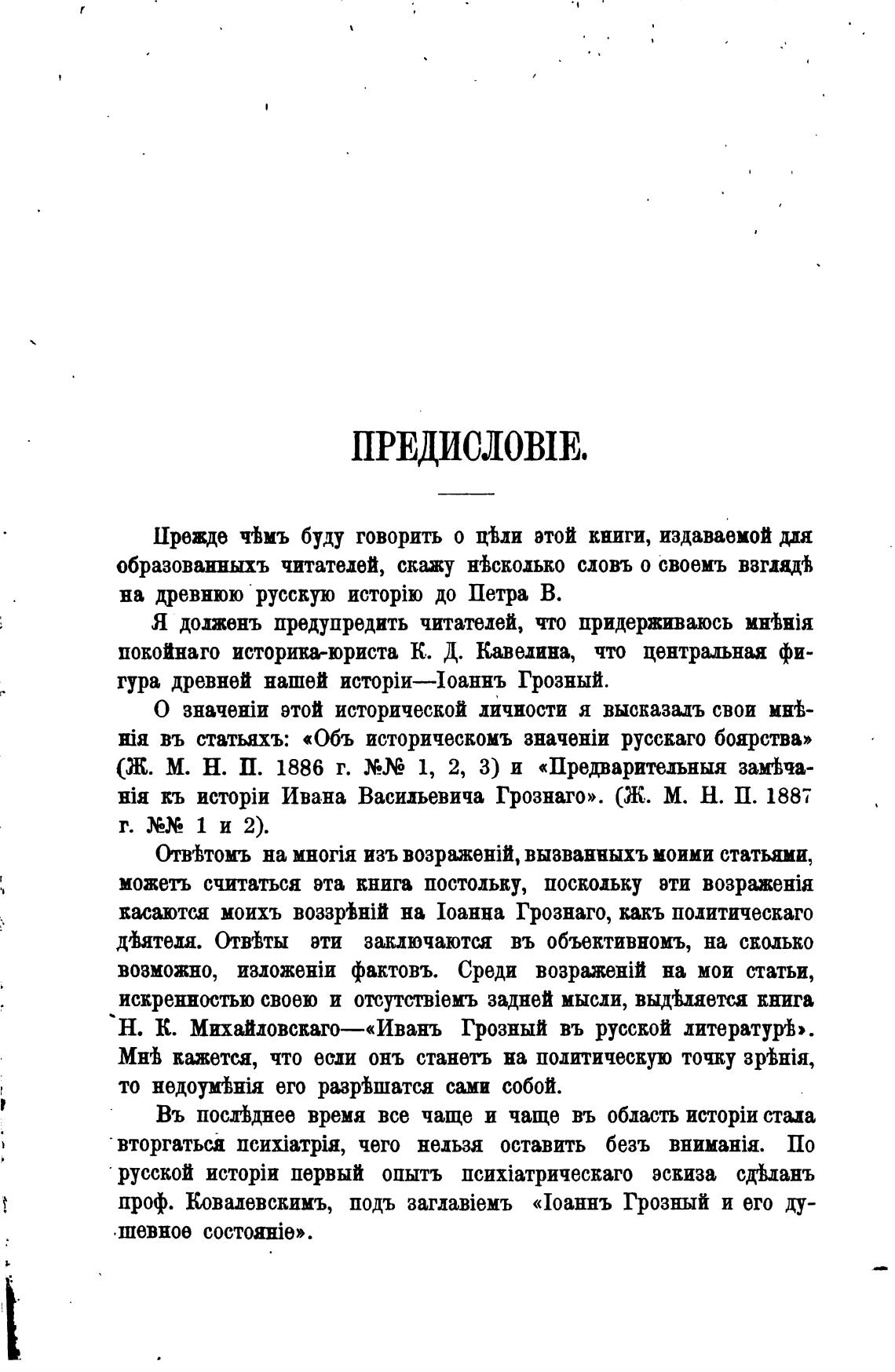 ПРЕДИСЛОВІЕ.

Прежде чѣмъ буду говорить о цѣли этой книги, издаваемой для образованныхъ читателей, скажу нѣсколько словъ о своемъ взглядѣ на древнюю русскую исторію до Петра В.

Я долженъ предупредить читателей, что придерживаюсь мнѣнія покойнаго историка-юриста К. Д. Кавелина, что центральная фигура древней нашей исторіи—Іоаннъ Грозный.

О значеніи этой исторической личности я высказалъ свои мнѣнія въ статьяхъ: «Объ историческомъ значеніи русскаго боярства» (Ж. М. Н. П. 1886 г. №№ 1, 2, 3) и «Предварительныя замѣчанія къ исторіи Ивана Васильевича Грознаго». (Ж. М. Н. П. 1887 г. №№ 1 и 2).

Отвѣтомъ на многія изъ возраженій, вызванныхъ моими статьями, можетъ считаться эта книга постольку, поскольку эти возраженія касаются моихъ воззрѣній на Іоанна Грознаго, какъ политическаго дѣятеля. Отвѣты эти заключаются въ объективномъ, на сколько возможно, изложеніи фактовъ. Среди возраженій на мои статьи, искренностью своею и отсутствіемъ задней мысли, выдѣляется книга Н. К. Михайловскаго—«Иванъ Грозный въ русской литературѣ». Мнѣ кажется, что если онъ станетъ на политическую точку зрѣнія, то недоумѣнія его разрѣшатся сами собой.

Въ послѣднее время все чаще и чаще въ область исторіи стала вторгаться психіатрія, чего нельзя оставить безъ вниманія. По русской исторіи первый опытъ психіатрическаго эскиза сдѣланъ проф. Ковалевскимъ, подъ заглавіемъ «Іоаннъ Грозный и его душевное состояніе».